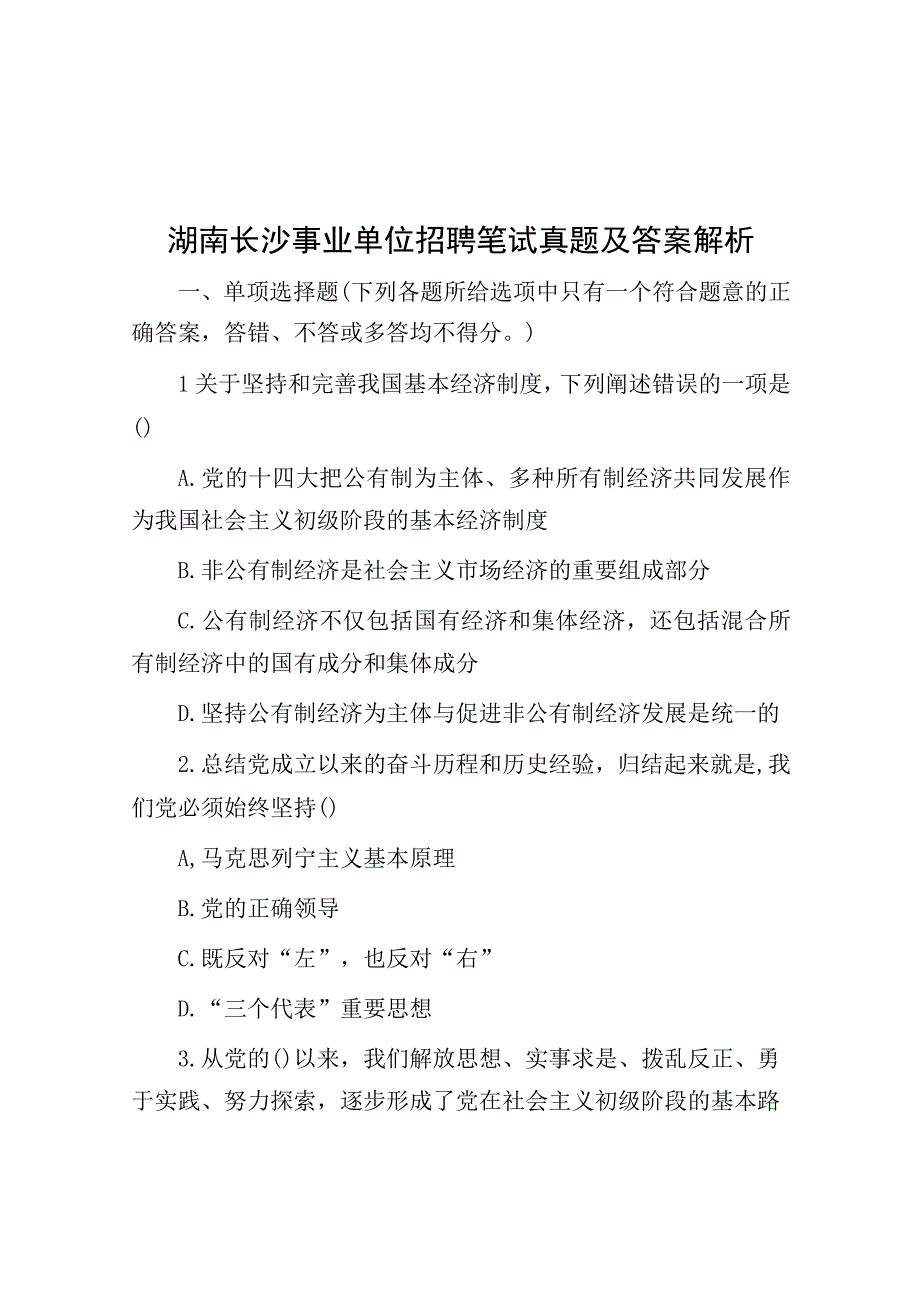 湖南长沙事业单位招聘笔试真题及答案解析

一、单项选择题(下列各题所给选项中只有一个符合题意的正确答案，答错、不答或多答均不得分。)

1关于坚持和完善我国基本经济制度，下列阐述错误的一项是()

A.党的十四大把公有制为主体、多种所有制经济共同发展作为我国社会主义初级阶段的基本经济制度

B.非公有制经济是社会主义市场经济的重要组成部分

C.公有制经济不仅包括国有经济和集体经济，还包括混合所有制经济中的国有成分和集体成分

D.坚持公有制经济为主体与促进非公有制经济发展是统一的

2.总结党成立以来的奋斗历程和历史经验，归结起来就是,我们党必须始终坚持()

A,马克思列宁主义基本原理

B.党的正确领导

C.既反对“左”，也反对“右”

D.“三个代表”重要思想

3.从党的()以来，我们解放思想、实事求是、拨乱反正、勇于实践、努力探索，逐步形成了党在社会主义初级阶段的基本路